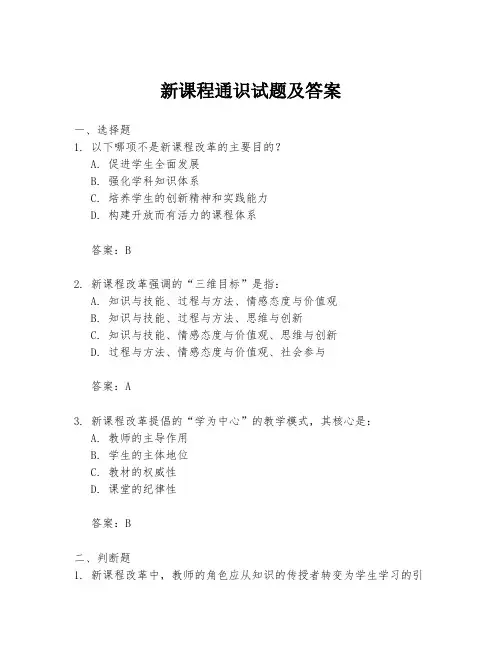 新课程通识试题及答案

一、选择题
1. 以下哪项不是新课程改革的主要目的？
A. 促进学生全面发展
B. 强化学科知识体系
C. 培养学生的创新精神和实践能力
D. 构建开放而有活力的课程体系

答案：B

2. 新课程改革强调的“三维目标”是指：
A. 知识与技能、过程与方法、情感态度与价值观
B. 知识与技能、过程与方法、思维与创新
C. 知识与技能、情感态度与价值观、思维与创新
D. 过程与方法、情感态度与价值观、社会参与

答案：A

3. 新课程改革提倡的“学为中心”的教学模式，其核心是：
A. 教师的主导作用
B. 学生的主体地位
C. 教材的权威性
D. 课堂的纪律性

答案：B

二、判断题
1. 新课程改革中，教师的角色应从知识的传授者转变为学生学习的引